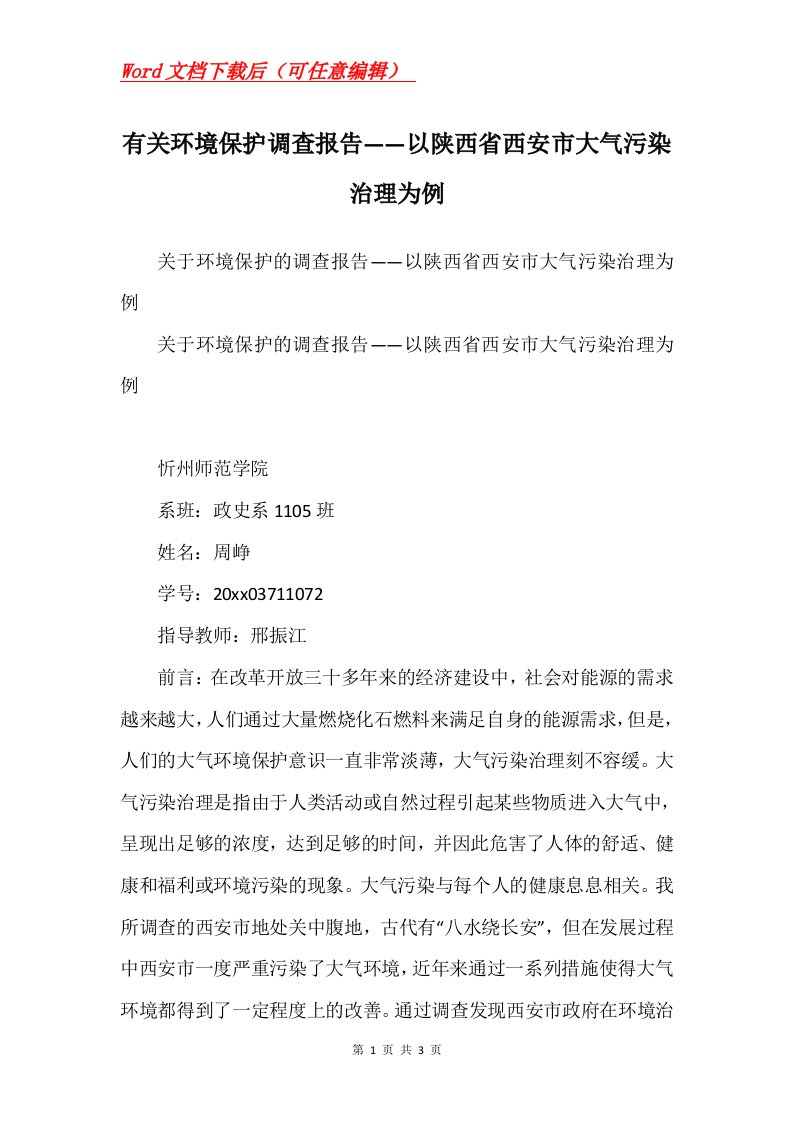 Word文档下载后（可任意编辑）

有关环境保护调查报告——以陕西省西安市大气污染治理为例

关于环境保护的调查报告——以陕西省西安市大气污染治理为例

关于环境保护的调查报告——以陕西省西安市大气污染治理为例

忻州师范学院

系班：政史系 1105 班

姓名：周峥

学号：20xx03711072

指导教师：邢振江

前言：在改革开放三十多年来的经济建设中，社会对能源的需求越来越大，人们通过大量燃烧化石燃料来满足自身的能源需求，但是，人们的大气环境保护意识一直非常淡薄，大气污染治理刻不容缓。大气污染治理是指由于人类活动或自然过程引起某些物质进入大气中，呈现出足够的浓度，达到足够的时间，并因此危害了人体的舒适、健康和福利或环境污染的现象。大气污染与每个人的健康息息相关。我所调查的西安市地处关中腹地，古代有“八水绕长安”，但在发展过程中西安市一度严重污染了大气环境，近年来通过一系列措施使得大气环境都得到了一定程度上的改善。通过调查发现西安市政府在环境治

第 1 页 共 3 页